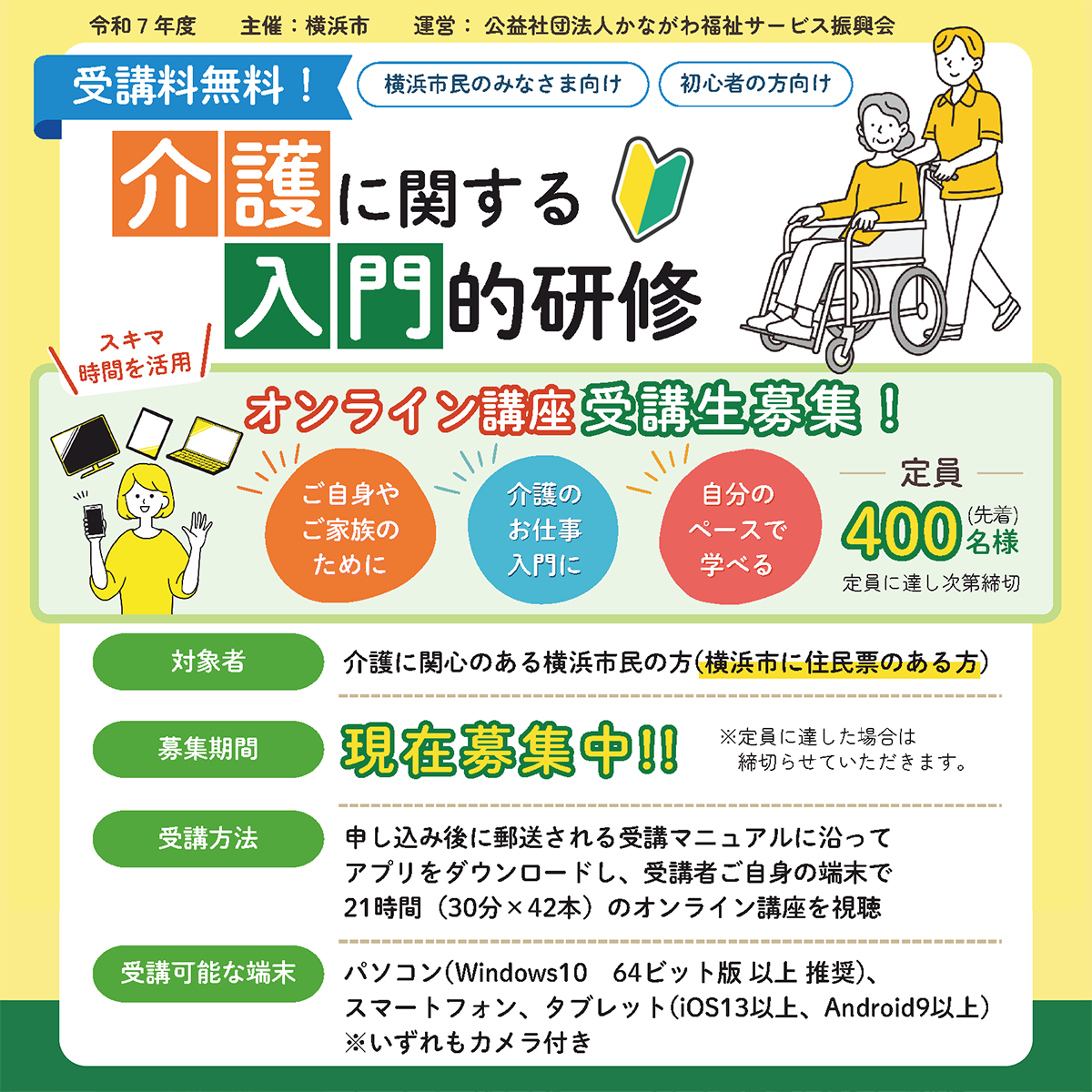 令和７年度　主催：横浜市　運営：公益社団法人かながわ福祉サービス振興会

受講料無料！

横浜市民のみなさま向け

初心者の方向け

介護に関する入門的研修

スキマ時間を活用

オンライン講座受講生募集！

ご自身やご家族のために

介護のお仕事入門に

自分のペースで学べる

定員

400(先着)名様

定員に達し次第締切

対象者

介護に関心のある横浜市民の方(横浜市に住民票のある方)

募集期間

現在募集中!!

※定員に達した場合は締切らせていただきます。

受講方法

申し込み後に郵送される受講マニュアルに沿ってアプリをダウンロードし、受講者ご自身の端末で21時間（30分×42本）のオンライン講座を視聴

受講可能な端末

パソコン(Windows10　64ビット版 以上 推奨)、スマートフォン、タブレット(iOS13以上、Android9以上)
※いずれもカメラ付き